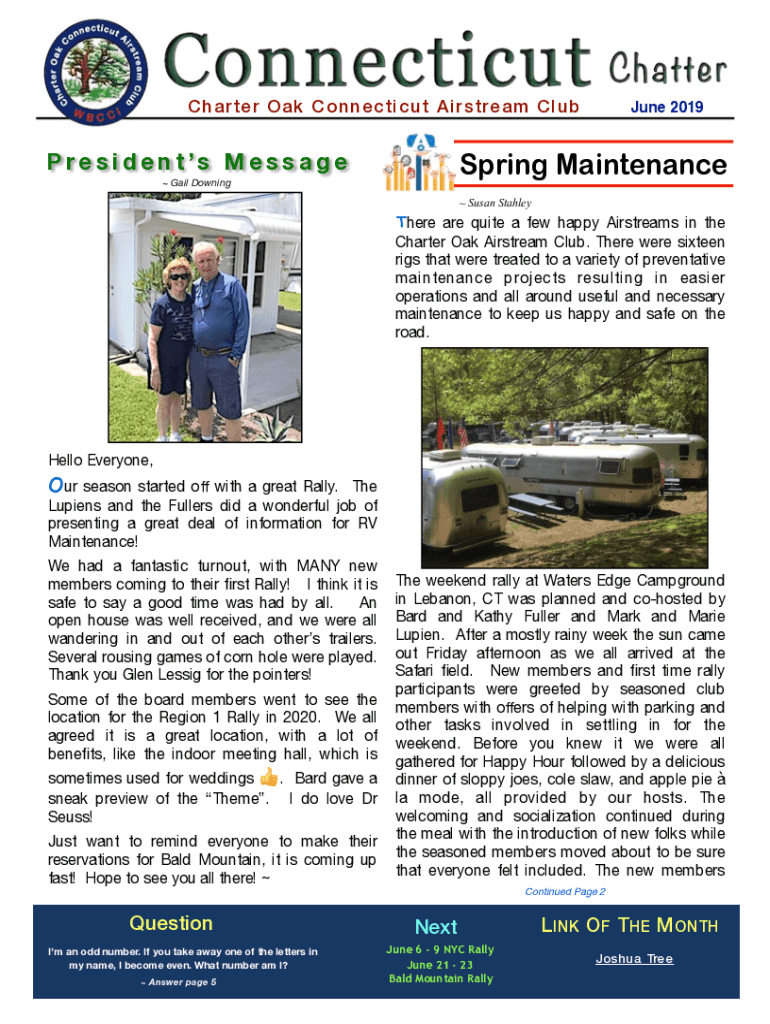 Charter Oak Connecticut Airstream Club WBCCI

Connecticut Chatter

Charter Oak Connecticut Airstream Club

June 2019

President's Message

~ Gail Downing

Hello Everyone,

Our season started off with a great Rally. The Lupiens and the Fullers did a wonderful job of presenting a great deal of information for RV Maintenance!

We had a fantastic turnout, with MANY new members coming to their first Rally! I think it is safe to say a good time was had by all. An open house was well received, and we were all wandering in and out of each other's trailers. Several rousing games of corn hole were played. Thank you Glen Lessig for the pointers!

Some of the board members went to see the location for the Region 1 Rally in 2020. We all agreed it is a great location, with a lot of benefits, like the indoor meeting hall, which is sometimes used for weddings 👍. Bard gave a sneak preview of the "Theme". I do love Dr Seuss!

Just want to remind everyone to make their reservations for Bald Mountain, it is coming up fast! Hope to see you all there! ~

Spring Maintenance

~ Susan Stahley

There are quite a few happy Airstreams in the Charter Oak Airstream Club. There were sixteen rigs that were treated to a variety of preventative maintenance projects resulting in easier operations and all around useful and necessary maintenance to keep us happy and safe on the road.

The weekend rally at Waters Edge Campground in Lebanon, CT was planned and co-hosted by Bard and Kathy Fuller and Mark and Marie Lupien. After a mostly rainy week the sun came out Friday afternoon as we all arrived at the Safari field. New members and first time rally participants were greeted by seasoned club members with offers of helping with parking and other tasks involved in settling in for the weekend. Before you knew it we were all gathered for Happy Hour followed by a delicious dinner of sloppy joes, cole slaw, and apple pie à la mode, all provided by our hosts. The welcoming and socialization continued during the meal with the introduction of new folks while the seasoned members moved about to be sure that everyone felt included. The new members

Continued Page 2

Question

I'm an odd number. If you take away one of the letters in my name, I become even. What number am I?

~ Answer page 5

Next

June 6 - 9 NYC Rally
June 21 - 23
Bald Mountain Rally

LINK OF THE MONTH

Joshua Tree